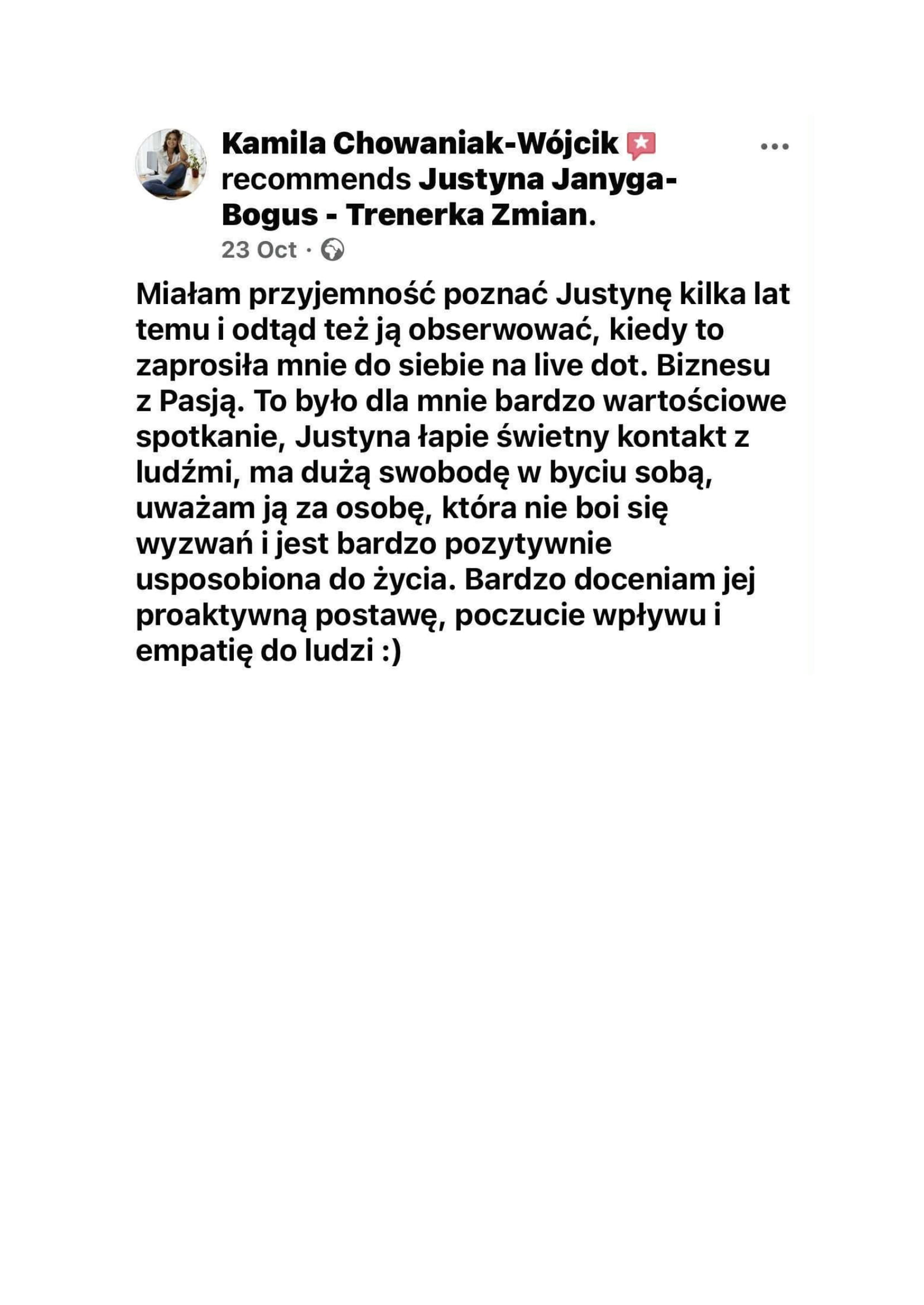 Kamila Chowaniak-Wójcik recommends Justyna Janyga-Bogus - Trenerka Zmian.
23 Oct ·

Miałam przyjemność poznać Justynę kilka lat temu i odtąd też ją obserwować, kiedy to zaprosiła mnie do siebie na live dot. Biznesu z Pasją. To było dla mnie bardzo wartościowe spotkanie, Justyna łapie świetny kontakt z ludźmi, ma dużą swobodę w byciu sobą, uważam ją za osobę, która nie boi się wyzwań i jest bardzo pozytywnie usposobiona do życia. Bardzo doceniam jej proaktywną postawę, poczucie wpływu i empatię do ludzi :)